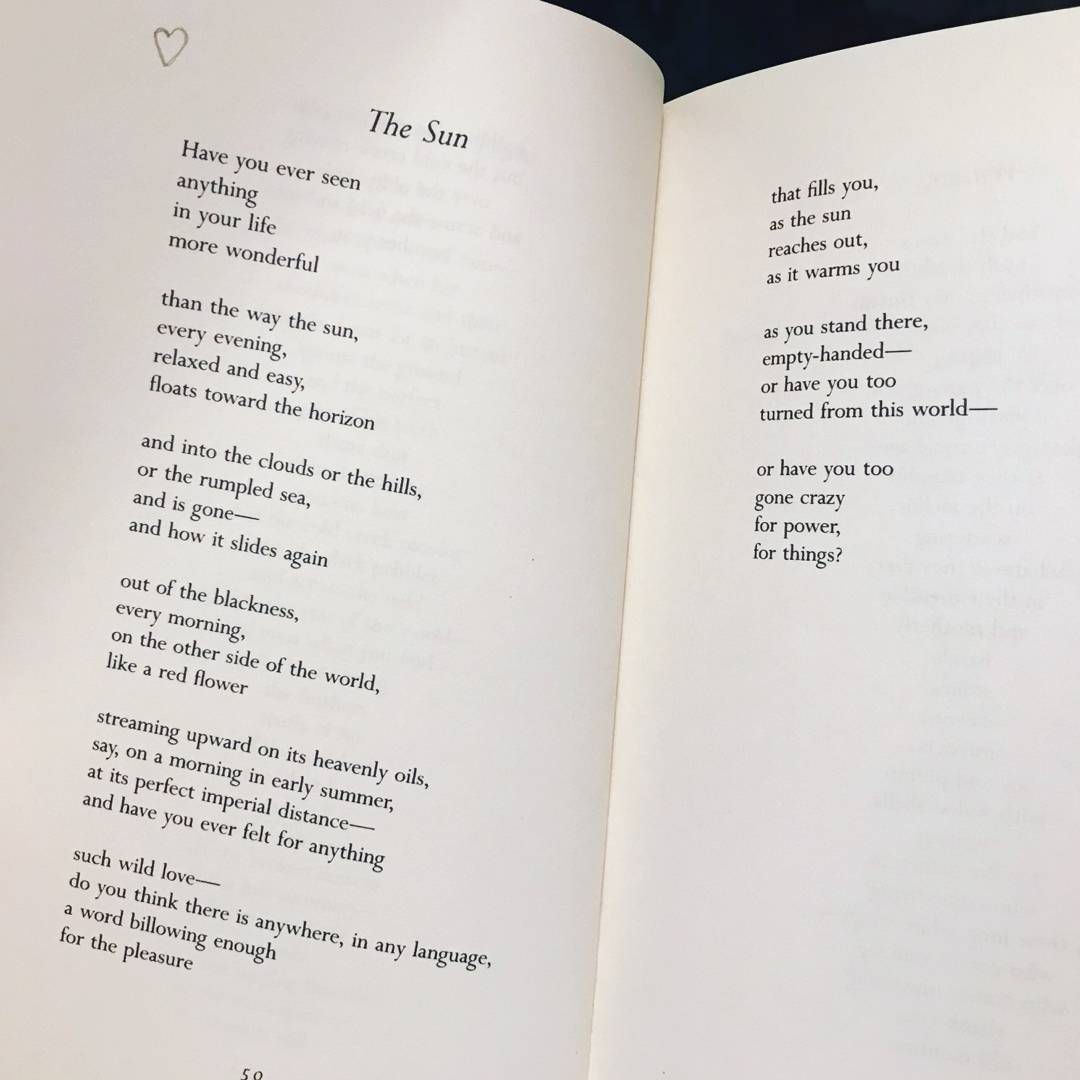 The Sun

Have you ever seen
anything
in your life
more wonderful

than the way the sun,
every evening,
relaxed and easy,
floats toward the horizon

and into the clouds or the hills,
or the rumpled sea,
and is gone—
and how it slides again

out of the blackness,
every morning,
on the other side of the world,
like a red flower

streaming upward on its heavenly oils,
say, on a morning in early summer,
at its perfect imperial distance—
and have you ever felt for anything

such wild love—
do you think there is anywhere, in any language,
a word billowing enough
for the pleasure

50

that fills you,
as the sun
reaches out,
as it warms you

as you stand there,
empty-handed—
or have you too
turned from this world—

or have you too
gone crazy
for power,
for things?